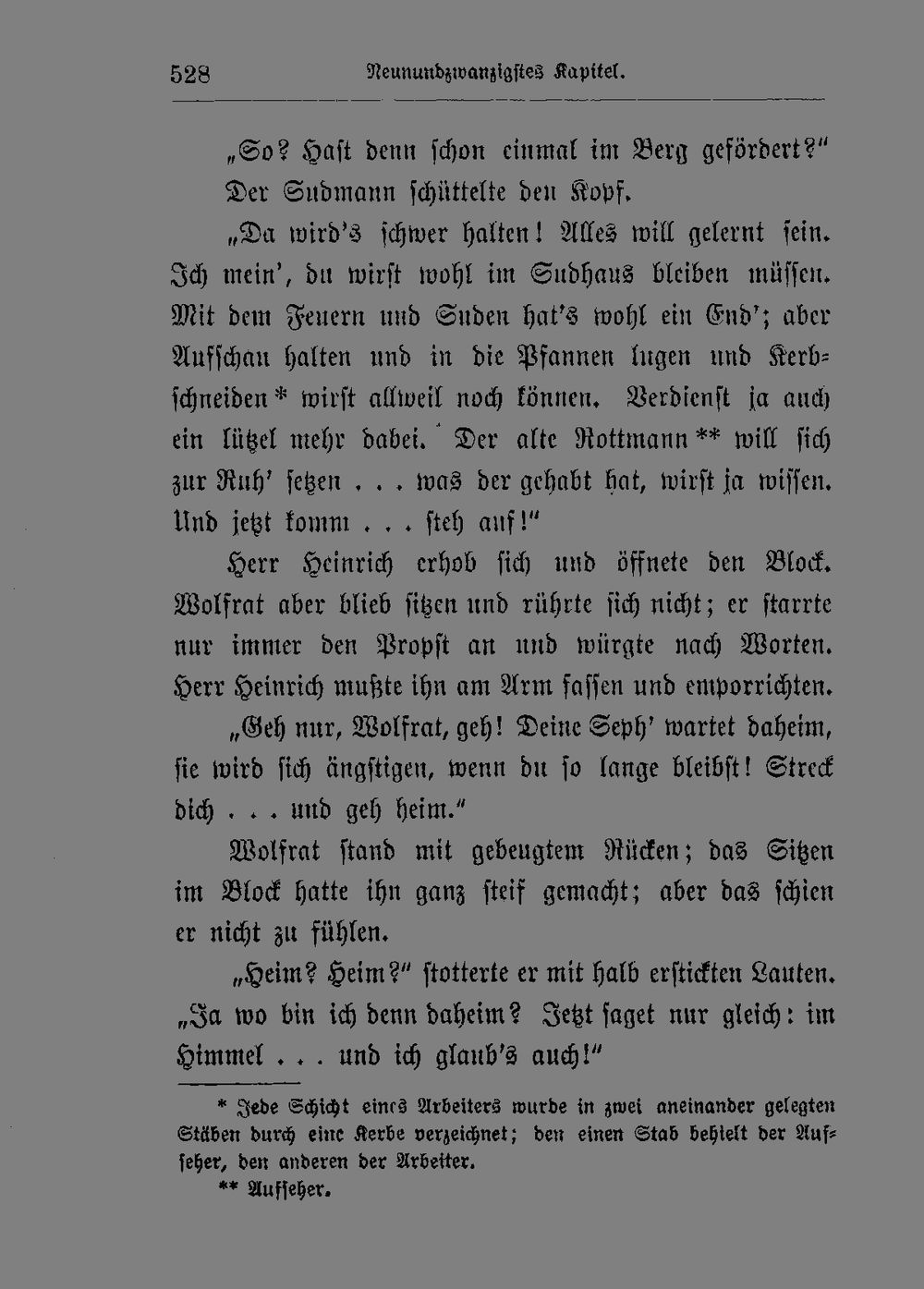 528 Neunundzwanzigstes Kapitel.

„So? Hast denn schon einmal im Berg gefördert?"

Der Sudmann schüttelte den Kopf.

„Da wird's schwer halten! Alles will gelernt sein. Ich mein', du wirst wohl im Sudhaus bleiben müssen. Mit dem Feuern und Suden hat's wohl ein End'; aber Aufschau halten und in die Pfannen lugen und Kerbschneiden* wirst allweil noch können. Verdienst ja auch ein lützel mehr dabei. Der alte Rottmann** will sich zur Ruh' setzen . . . was der gehabt hat, wirst ja wissen. Und jetzt komm . . . steh auf!"

Herr Heinrich erhob sich und öffnete den Block. Wolfrat aber blieb sitzen und rührte sich nicht; er starrte nur immer den Propst an und würgte nach Worten. Herr Heinrich mußte ihn am Arm fassen und emporrichten.

„Geh nur, Wolfrat, geh! Deine Seph' wartet daheim, sie wird sich ängstigen, wenn du so lange bleibst! Streck dich . . . und geh heim."

Wolfrat stand mit gebeugtem Rücken; das Sitzen im Block hatte ihn ganz steif gemacht; aber das schien er nicht zu fühlen.

„Heim? Heim?" stotterte er mit halb erstickten Lauten. „Ja wo bin ich denn daheim? Jetzt saget nur gleich: im Himmel . . . und ich glaub's auch!"

* Jede Schicht eines Arbeiters wurde in zwei aneinander gelegten Stäben durch eine Kerbe verzeichnet; den einen Stab behielt der Aufseher, den anderen der Arbeiter.

** Aufseher.